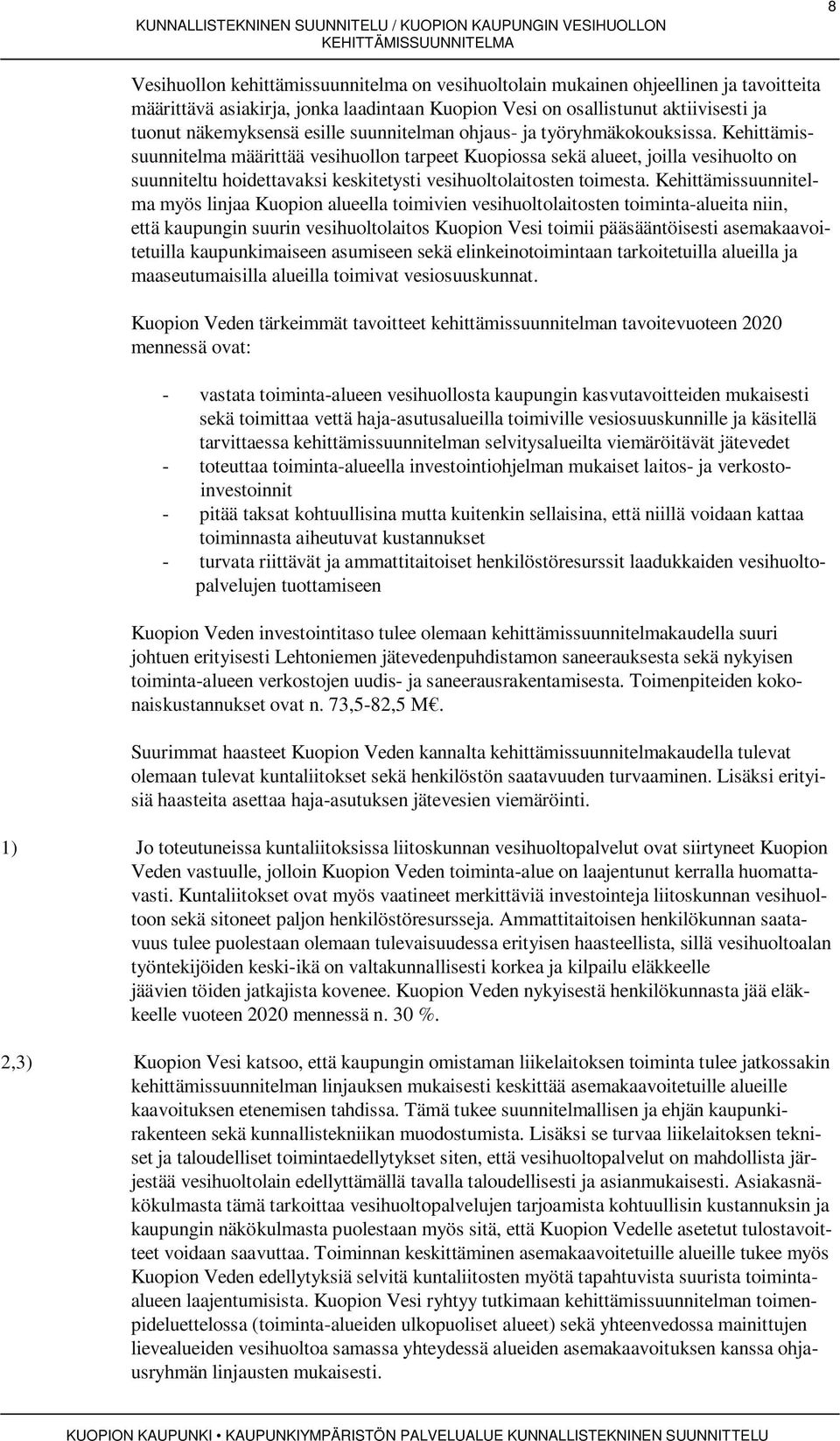 KUNNALLISTEKNINEN SUUNNITELU / KUOPION KAUPUNGIN VESIHUOLLON KEHITTÄMISSUUNNITELMA

8

Vesihuollon kehittämissuunnitelma on vesihuoltolain mukainen ohjeellinen ja tavoitteita määrittävä asiakirja, jonka laadintaan Kuopion Vesi on osallistunut aktiivisesti ja tuonut näkemyksensä esille suunnitelman ohjaus- ja työryhmäkokouksissa. Kehittämissuunnitelma määrittää vesihuollon tarpeet Kuopiossa sekä alueet, joilla vesihuolto on suunniteltu hoidettavaksi keskitetysti vesihuoltolaitosten toimesta. Kehittämissuunnitelma myös linjaa Kuopion alueella toimivien vesihuoltolaitosten toiminta-alueita niin, että kaupungin suurin vesihuoltolaitos Kuopion Vesi toimii pääsääntöisesti asemakaavoitetuilla kaupunkimaiseen asumiseen sekä elinkeinotoimintaan tarkoitetuilla alueilla ja maaseutumaisilla alueilla toimivat vesiosuuskunnat.

Kuopion Veden tärkeimmät tavoitteet kehittämissuunnitelman tavoitevuoteen 2020 mennessä ovat:

- vastata toiminta-alueen vesihuollosta kaupungin kasvutavoitteiden mukaisesti sekä toimittaa vettä haja-asutusalueilla toimiville vesiosuuskunnille ja käsitellä tarvittaessa kehittämissuunnitelman selvitysalueilta viemäröitävät jätevedet
- toteuttaa toiminta-alueella investointiohjelman mukaiset laitos- ja verkostoinvestoinnit
- pitää taksat kohtuullisina mutta kuitenkin sellaisina, että niillä voidaan kattaa toiminnasta aiheutuvat kustannukset
- turvata riittävät ja ammattitaitoiset henkilöstöresurssit laadukkaiden vesihuoltopalvelujen tuottamiseen

Kuopion Veden investointitaso tulee olemaan kehittämissuunnitelmakaudella suuri johtuen erityisesti Lehtoniemen jätevedenpuhdistamon saneerauksesta sekä nykyisen toiminta-alueen verkostojen uudis- ja saneerausrakentamisesta. Toimenpiteiden kokonaiskustannukset ovat n. 73,5-82,5 M€.

Suurimmat haasteet Kuopion Veden kannalta kehittämissuunnitelmakaudella tulevat olemaan tulevat kuntaliitokset sekä henkilöstön saatavuuden turvaaminen. Lisäksi erityisiä haasteita asettaa haja-asutuksen jätevesien viemäröinti.

1) Jo toteutuneissa kuntaliitoksissa liitoskunnan vesihuoltopalvelut ovat siirtyneet Kuopion Veden vastuulle, jolloin Kuopion Veden toiminta-alue on laajentunut kerralla huomattavasti. Kuntaliitokset ovat myös vaatineet merkittäviä investointeja liitoskunnan vesihuoltoon sekä sitoneet paljon henkilöstöresursseja. Ammattitaitoisen henkilökunnan saatavuus tulee puolestaan olemaan tulevaisuudessa erityisen haasteellista, sillä vesihuoltoalan työntekijöiden keski-ikä on valtakunnallisesti korkea ja kilpailu eläkkeelle jäävien töiden jatkajista kovenee. Kuopion Veden nykyisestä henkilökunnasta jää eläkkeelle vuoteen 2020 mennessä n. 30 %.

2,3) Kuopion Vesi katsoo, että kaupungin omistaman liikelaitoksen toiminta tulee jatkossakin kehittämissuunnitelman linjauksen mukaisesti keskittää asemakaavoitetuille alueille kaavoituksen etenemisen tahdissa. Tämä tukee suunnitelmallisen ja ehjän kaupunkirakenteen sekä kunnallistekniikan muodostumista. Lisäksi se turvaa liikelaitoksen tekniset ja taloudelliset toimintaedellytykset siten, että vesihuoltopalvelut on mahdollista järjestää vesihuoltolain edellyttämällä tavalla taloudellisesti ja asianmukaisesti. Asiakasnäkökulmasta tämä tarkoittaa vesihuoltopalvelujen tarjoamista kohtuullisin kustannuksin ja kaupungin näkökulmasta puolestaan myös sitä, että Kuopion Vedelle asetetut tulostavoitteet voidaan saavuttaa. Toiminnan keskittäminen asemakaavoitetuille alueille tukee myös Kuopion Veden edellytyksiä selvitä kuntaliitosten myötä tapahtuvista suurista toiminta-alueen laajentumisista. Kuopion Vesi ryhtyy tutkimaan kehittämissuunnitelman toimenpideluettelossa (toiminta-alueiden ulkopuoliset alueet) sekä yhteenvedossa mainittujen lievealueiden vesihuoltoa samassa yhteydessä alueiden asemakaavoituksen kanssa ohjausryhmän linjausten mukaisesti.

KUOPION KAUPUNKI • KAUPUNKIYMPÄRISTÖN PALVELUALUE KUNNALLISTEKNINEN SUUNNITTELU